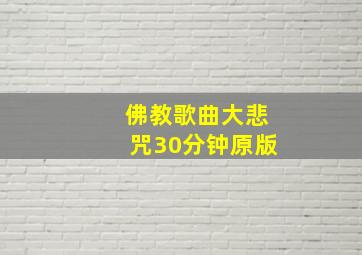 佛教歌曲大悲咒30分钟原版